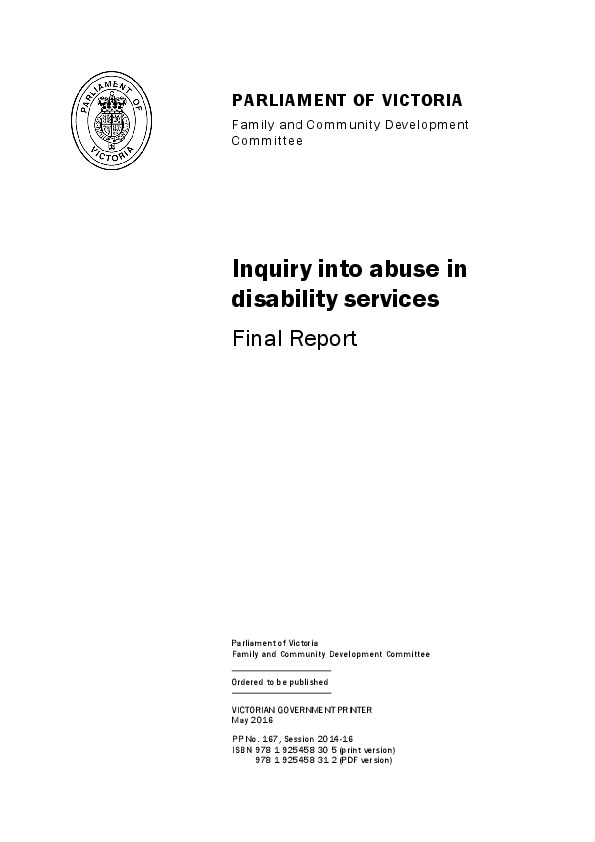 PARLIAMENT OF VICTORIA

PARLIAMENT OF VICTORIA
Family and Community Development Committee

Inquiry into abuse in disability services
Final Report

Parliament of Victoria
Family and Community Development Committee

Ordered to be published

VICTORIAN GOVERNMENT PRINTER
May 2016

PP No. 167, Session 2014-16
ISBN 978 1 925458 30 5 (print version)
978 1 925458 31 2 (PDF version)